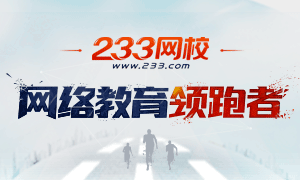 233网校
www.233.com
网络教育领跑者